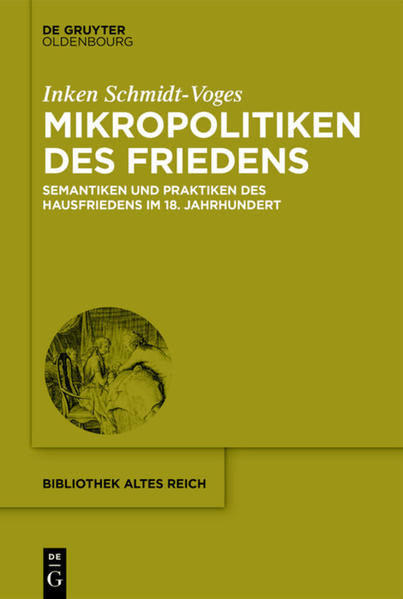 DE GRUYTER
OLDENBOURG

Inken Schmidt-Voges

MIKROPOLITIKEN DES FRIEDENS

SEMANTIKEN UND PRAKTIKEN DES HAUSFRIEDENS IM 18. JAHRHUNDERT

BIBLIOTHEK ALTES REICH

DE
G